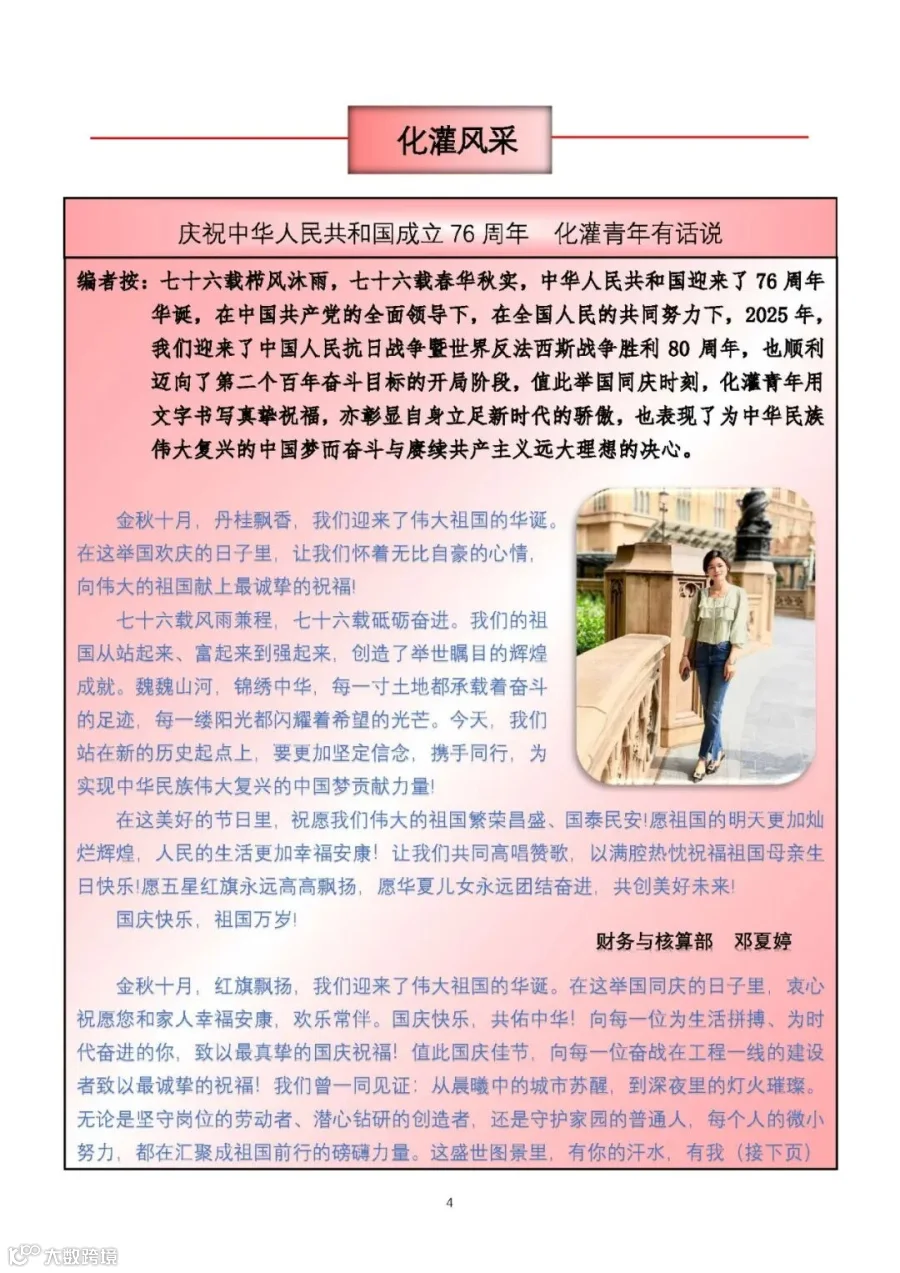 化灌风采

庆祝中华人民共和国成立 76 周年　化灌青年有话说

编者按：七十六载栉风沐雨，七十六载春华秋实，中华人民共和国迎来了 76 周年华诞，在中国共产党的全面领导下，在全国人民的共同努力下，2025 年，我们迎来了中国人民抗日战争暨世界反法西斯战争胜利 80 周年，也顺利迈向了第二个百年奋斗目标的开局阶段，值此举国同庆时刻，化灌青年用文字书写真挚祝福，亦彰显自身立足新时代的骄傲，也表现了为中华民族伟大复兴的中国梦而奋斗与赓续共产主义远大理想的决心。

金秋十月，丹桂飘香，我们迎来了伟大祖国的华诞。在这举国欢庆的日子里，让我们怀着无比自豪的心情，向伟大的祖国献上最诚挚的祝福！

七十六载风雨兼程，七十六载砥砺奋进。我们的祖国从站起来、富起来到强起来，创造了举世瞩目的辉煌成就。巍巍山河，锦绣中华，每一寸土地都承载着奋斗的足迹，每一缕阳光都闪耀着希望的光芒。今天，我们站在新的历史起点上，要更加坚定信念，携手同行，为实现中华民族伟大复兴的中国梦贡献力量！

在这美好的节日里，祝愿我们伟大的祖国繁荣昌盛、国泰民安！愿祖国的明天更加灿烂辉煌，人民的生活更加幸福安康！让我们共同高唱赞歌，以满腔热忱祝福祖国母亲生日快乐！愿五星红旗永远高高飘扬，愿华夏儿女永远团结奋进，共创美好未来！

国庆快乐，祖国万岁！

财务与核算部　邓夏婷

金秋十月，红旗飘扬，我们迎来了伟大祖国的华诞。在这举国同庆的日子里，衷心祝愿您和家人幸福安康，欢乐常伴。国庆快乐，共佑中华！向每一位为生活拼搏、为时代奋进的你，致以最真挚的国庆祝福！值此国庆佳节，向每一位奋战在工程一线的建设者致以最诚挚的祝福！我们曾一同见证：从晨曦中的城市苏醒，到深夜里的灯火璀璨。无论是坚守岗位的劳动者、潜心钻研的创造者，还是守护家园的普通人，每个人的微小努力，都在汇聚成祖国前行的磅礴力量。这盛世图景里，有你的汗水，有我（接下页）

4

大数跨境